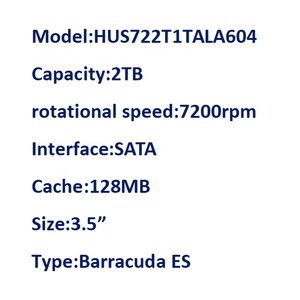 Model:HUS722T1TALA604

Capacity:2TB

rotational speed:7200rpm

Interface:SATA

Cache:128MB

Size:3.5”

Type:Barracuda ES